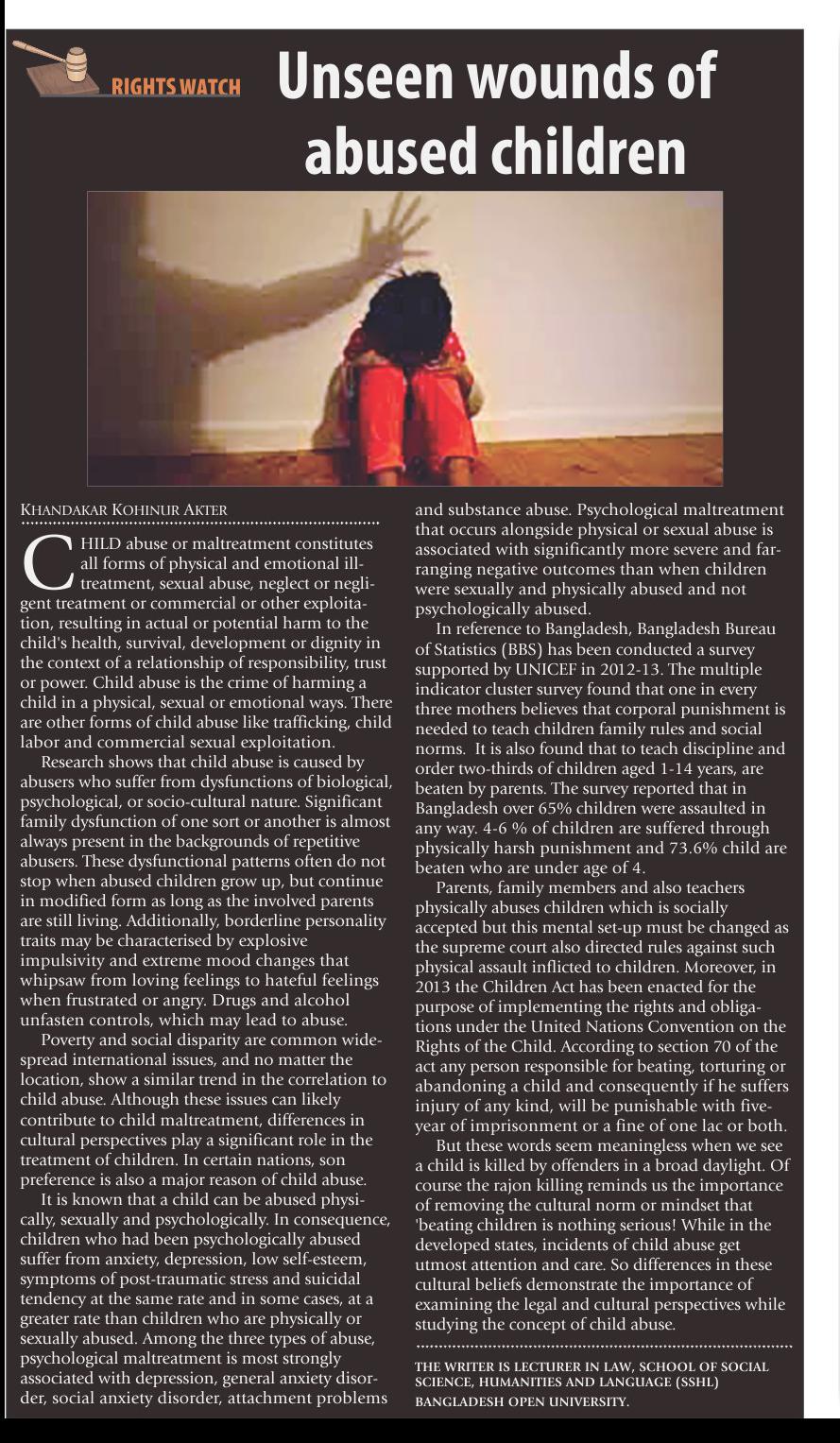 RIGHTS WATCH

Unseen wounds of abused children

KHANDAKAR KOHINUR AKTER

CHILD abuse or maltreatment constitutes all forms of physical and emotional ill-treatment, sexual abuse, neglect or negligent treatment or commercial or other exploitation, resulting in actual or potential harm to the child's health, survival, development or dignity in the context of a relationship of responsibility, trust or power. Child abuse is the crime of harming a child in a physical, sexual or emotional ways. There are other forms of child abuse like trafficking, child labor and commercial sexual exploitation.

Research shows that child abuse is caused by abusers who suffer from dysfunctions of biological, psychological, or socio-cultural nature. Significant family dysfunction of one sort or another is almost always present in the backgrounds of repetitive abusers. These dysfunctional patterns often do not stop when abused children grow up, but continue in modified form as long as the involved parents are still living. Additionally, borderline personality traits may be characterised by explosive impulsivity and extreme mood changes that whipsaw from loving feelings to hateful feelings when frustrated or angry. Drugs and alcohol unfasten controls, which may lead to abuse.

Poverty and social disparity are common widespread international issues, and no matter the location, show a similar trend in the correlation to child abuse. Although these issues can likely contribute to child maltreatment, differences in cultural perspectives play a significant role in the treatment of children. In certain nations, son preference is also a major reason of child abuse.

It is known that a child can be abused physically, sexually and psychologically. In consequence, children who had been psychologically abused suffer from anxiety, depression, low self-esteem, symptoms of post-traumatic stress and suicidal tendency at the same rate and in some cases, at a greater rate than children who are physically or sexually abused. Among the three types of abuse, psychological maltreatment is most strongly associated with depression, general anxiety disorder, social anxiety disorder, attachment problems and substance abuse. Psychological maltreatment that occurs alongside physical or sexual abuse is associated with significantly more severe and far-ranging negative outcomes than when children were sexually and physically abused and not psychologically abused.

In reference to Bangladesh, Bangladesh Bureau of Statistics (BBS) has been conducted a survey supported by UNICEF in 2012-13. The multiple indicator cluster survey found that one in every three mothers believes that corporal punishment is needed to teach children family rules and social norms. It is also found that to teach discipline and order two-thirds of children aged 1-14 years, are beaten by parents. The survey reported that in Bangladesh over 65% children were assaulted in any way. 4-6 % of children are suffered through physically harsh punishment and 73.6% child are beaten who are under age of 4.

Parents, family members and also teachers physically abuses children which is socially accepted but this mental set-up must be changed as the supreme court also directed rules against such physical assault inflicted to children. Moreover, in 2013 the Children Act has been enacted for the purpose of implementing the rights and obligations under the United Nations Convention on the Rights of the Child. According to section 70 of the act any person responsible for beating, torturing or abandoning a child and consequently if he suffers injury of any kind, will be punishable with five-year of imprisonment or a fine of one lac or both.

But these words seem meaningless when we see a child is killed by offenders in a broad daylight. Of course the rajon killing reminds us the importance of removing the cultural norm or mindset that 'beating children is nothing serious! While in the developed states, incidents of child abuse get utmost attention and care. So differences in these cultural beliefs demonstrate the importance of examining the legal and cultural perspectives while studying the concept of child abuse.

THE WRITER IS LECTURER IN LAW, SCHOOL OF SOCIAL SCIENCE, HUMANITIES AND LANGUAGE (SSHL) BANGLADESH OPEN UNIVERSITY.